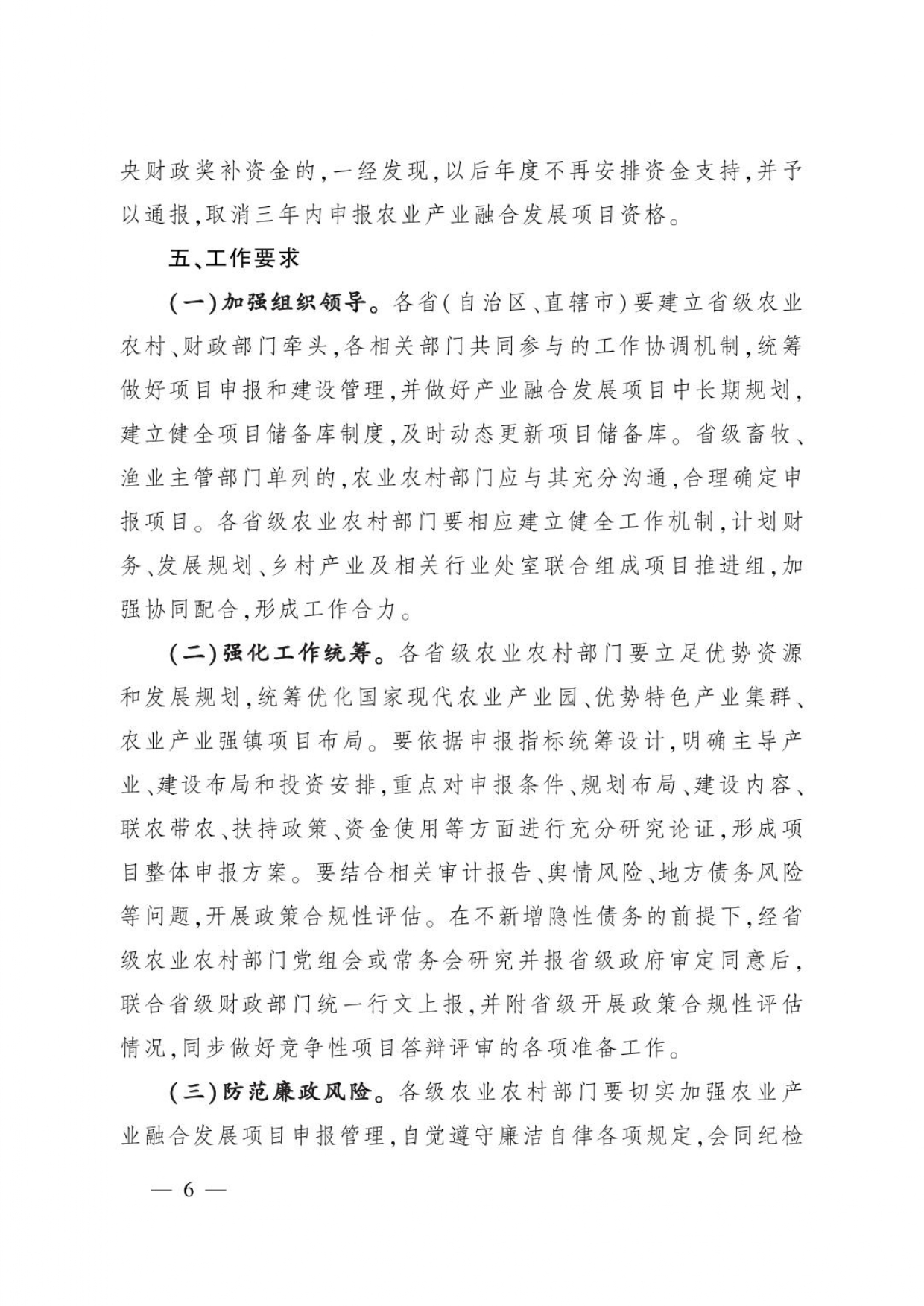 央财政奖补资金的,一经发现,以后年度不再安排资金支持,并予以通报,取消三年内申报农业产业融合发展项目资格。

五、工作要求

(一)加强组织领导。各省(自治区、直辖市)要建立省级农业农村、财政部门牵头,各相关部门共同参与的工作协调机制,统筹做好项目申报和建设管理,并做好产业融合发展项目中长期规划,建立健全项目储备库制度,及时动态更新项目储备库。省级畜牧、渔业主管部门单列的,农业农村部门应与其充分沟通,合理确定申报项目。各省级农业农村部门要相应建立健全工作机制,计划财务、发展规划、乡村产业及相关行业处室联合组成项目推进组,加强协同配合,形成工作合力。

(二)强化工作统筹。各省级农业农村部门要立足优势资源和发展规划,统筹优化国家现代农业产业园、优势特色产业集群、农业产业强镇项目布局。要依据申报指标统筹设计,明确主导产业、建设布局和投资安排,重点对申报条件、规划布局、建设内容、联农带农、扶持政策、资金使用等方面进行充分研究论证,形成项目整体申报方案。要结合相关审计报告、舆情风险、地方债务风险等问题,开展政策合规性评估。在不新增隐性债务的前提下,经省级农业农村部门党组会或常务会研究并报省级政府审定同意后,联合省级财政部门统一行文上报,并附省级开展政策合规性评估情况,同步做好竞争性项目答辩评审的各项准备工作。

(三)防范廉政风险。各级农业农村部门要切实加强农业产业融合发展项目申报管理,自觉遵守廉洁自律各项规定,会同纪检

— 6 —